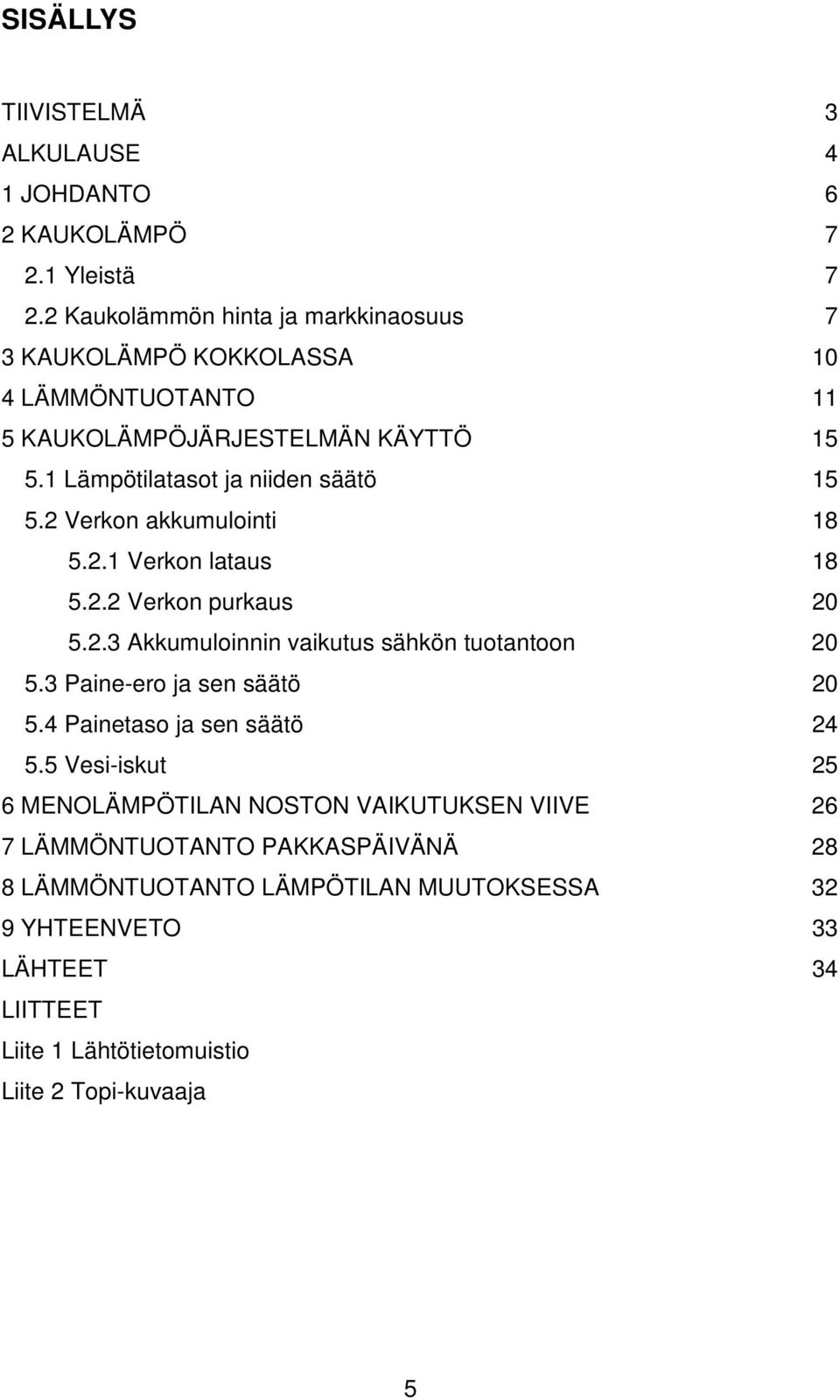 SISÄLLYS

TIIVISTELMÄ 3
ALKULAUSE 4
1 JOHDANTO 6
2 KAUKOLÄMPÖ 7
2.1 Yleistä 7
2.2 Kaukolämmön hinta ja markkinaosuus 7
3 KAUKOLÄMPÖ KOKKOLASSA 10
4 LÄMMÖNTUOTANTO 11
5 KAUKOLÄMPÖJÄRJESTELMÄN KÄYTTÖ 15
5.1 Lämpötilatasot ja niiden säätö 15
5.2 Verkon akkumulointi 18
5.2.1 Verkon lataus 18
5.2.2 Verkon purkaus 20
5.2.3 Akkumuloinnin vaikutus sähkön tuotantoon 20
5.3 Paine-ero ja sen säätö 20
5.4 Painetaso ja sen säätö 24
5.5 Vesi-iskut 25
6 MENOLÄMPÖTILAN NOSTON VAIKUTUKSEN VIIVE 26
7 LÄMMÖNTUOTANTO PAKKASPÄIVÄNÄ 28
8 LÄMMÖNTUOTANTO LÄMPÖTILAN MUUTOKSESSA 32
9 YHTEENVETO 33
LÄHTEET 34
LIITTEET
Liite 1 Lähtötietomuistio
Liite 2 Topi-kuvaaja

5